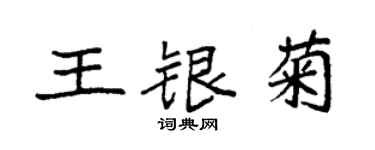 王银菊

词典网